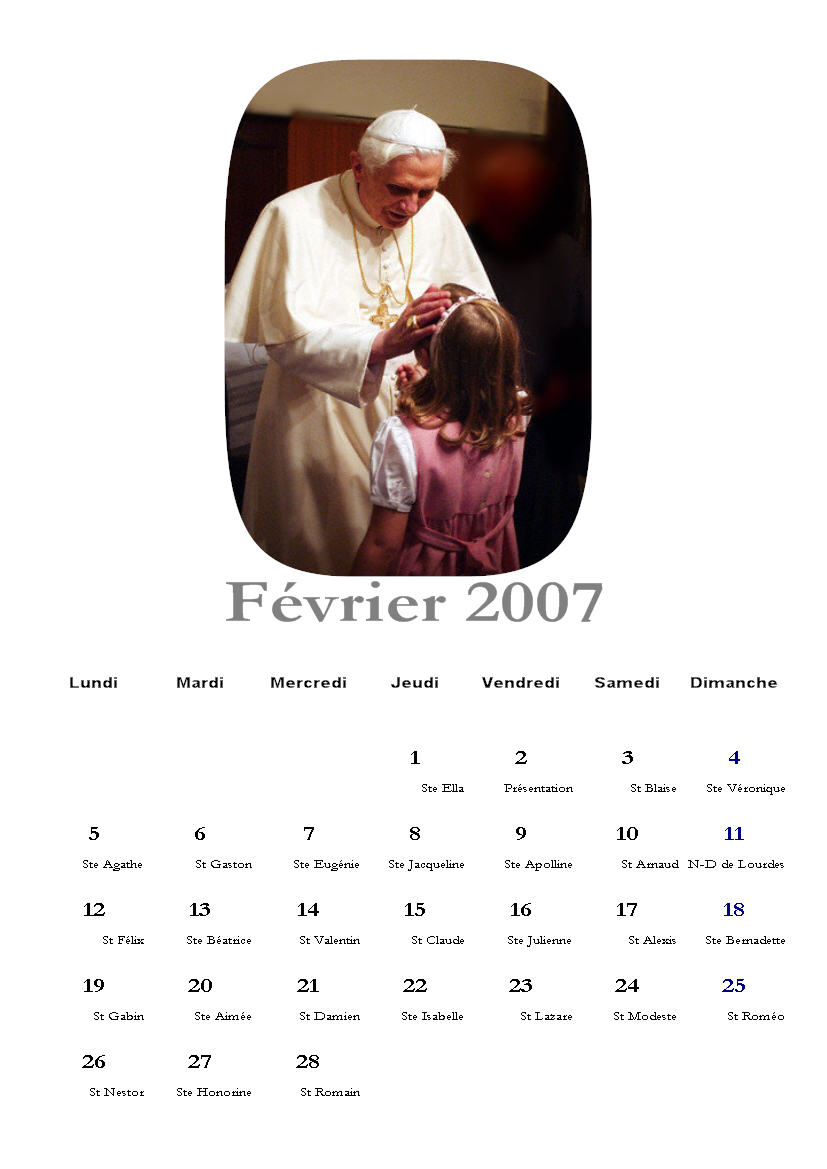 Février 2007

| Lundi | Mardi | Mercredi | Jeudi | Vendredi | Samedi | Dimanche |
|---|---|---|---|---|---|---|
| | | | 1 Ste Ella | 2 Présentation | 3 St Blaise | 4 Ste Véronique |
| 5 Ste Agathe | 6 St Gaston | 7 Ste Eugénie | 8 Ste Jacqueline | 9 Ste Apolline | 10 St Arnaud | 11 N-D de Lourdes |
| 12 St Félix | 13 Ste Béatrice | 14 St Valentin | 15 St Claude | 16 Ste Julienne | 17 St Alexis | 18 Ste Bernadette |
| 19 St Gabin | 20 Ste Aimée | 21 St Damien | 22 Ste Isabelle | 23 St Lazare | 24 St Modeste | 25 St Roméo |
| 26 St Nestor | 27 Ste Honorine | 28 St Romain | | | | |